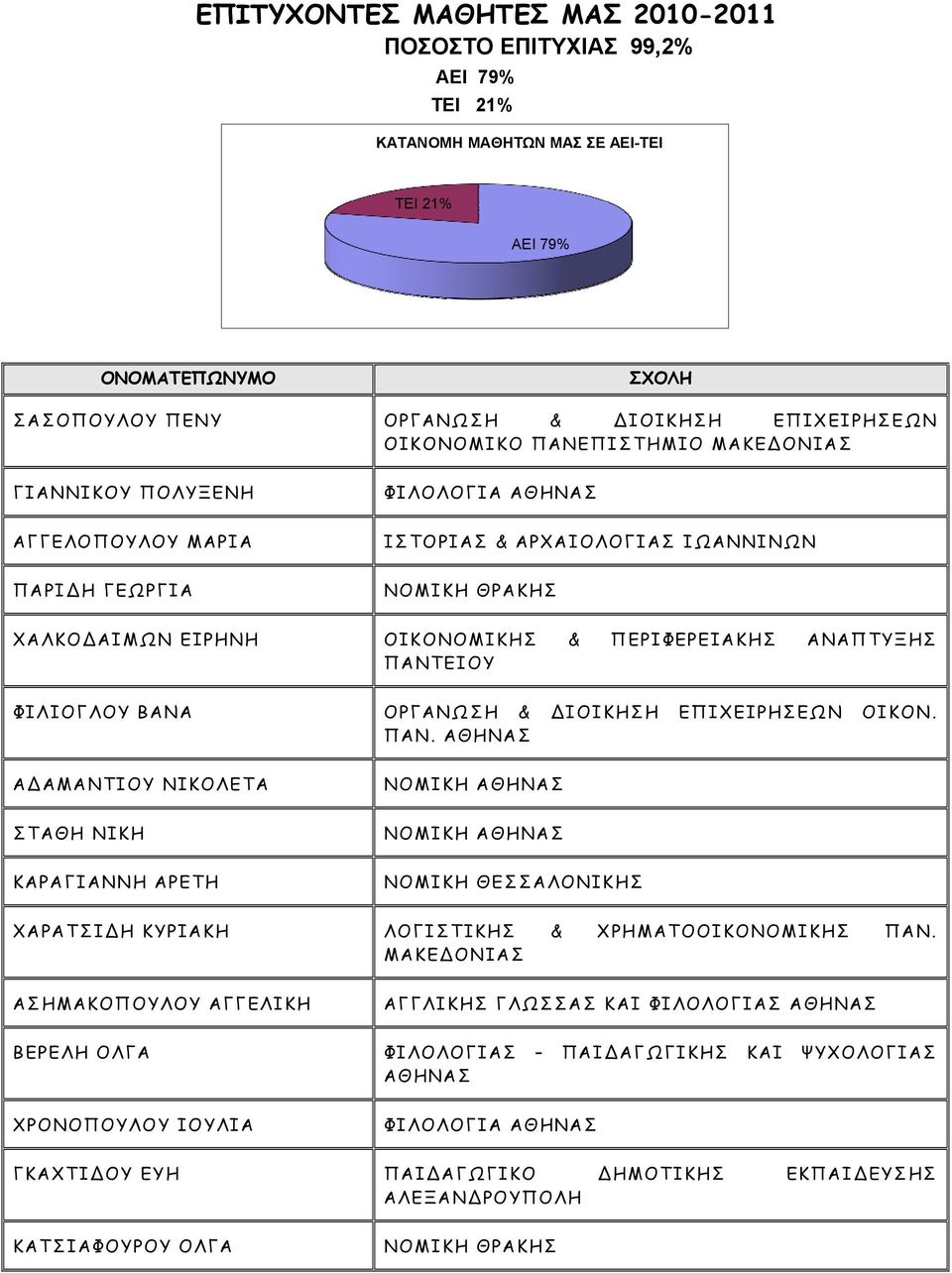 ΕΠΙΤΥΧΟΝΤΕΣ ΜΑΘΗΤΕΣ ΜΑΣ 2010-2011

ΠΟΣΟΣΤΟ ΕΠΙΤΥΧΙΑΣ 99,2%

ΑΕΙ 79%

ΤΕΙ 21%

ΚΑΤΑΝΟΜΗ ΜΑΘΗΤΩΝ ΜΑΣ ΣΕ ΑΕΙ-ΤΕΙ

ΤΕΙ 21%

ΑΕΙ 79%

| ΟΝΟΜΑΤΕΠΩΝΥΜΟ | ΣΧΟΛΗ |
|---|---|
| ΣΑΣΟΠΟΥΛΟΥ ΠΕΝΥ | ΟΡΓΑΝΩΣΗ & ΔΙΟΙΚΗΣΗ ΕΠΙΧΕΙΡΗΣΕΩΝ ΟΙΚΟΝΟΜΙΚΟ ΠΑΝΕΠΙΣΤΗΜΙΟ ΜΑΚΕΔΟΝΙΑΣ |
| ΓΙΑΝΝΙΚΟΥ ΠΟΛΥΞΕΝΗ | ΦΙΛΟΛΟΓΙΑ ΑΘΗΝΑΣ |
| ΑΓΓΕΛΟΠΟΥΛΟΥ ΜΑΡΙΑ | ΙΣΤΟΡΙΑΣ & ΑΡΧΑΙΟΛΟΓΙΑΣ ΙΩΑΝΝΙΝΩΝ |
| ΠΑΡΙΔΗ ΓΕΩΡΓΙΑ | ΝΟΜΙΚΗ ΘΡΑΚΗΣ |
| ΧΑΛΚΟΔΑΙΜΩΝ ΕΙΡΗΝΗ | ΟΙΚΟΝΟΜΙΚΗΣ & ΠΕΡΙΦΕΡΕΙΑΚΗΣ ΑΝΑΠΤΥΞΗΣ ΠΑΝΤΕΙΟΥ |
| ΦΙΛΙΟΓΛΟΥ ΒΑΝΑ | ΟΡΓΑΝΩΣΗ & ΔΙΟΙΚΗΣΗ ΕΠΙΧΕΙΡΗΣΕΩΝ ΟΙΚΟΝ. ΠΑΝ. ΑΘΗΝΑΣ |
| ΑΔΑΜΑΝΤΙΟΥ ΝΙΚΟΛΕΤΑ | ΝΟΜΙΚΗ ΑΘΗΝΑΣ |
| ΣΤΑΘΗ ΝΙΚΗ | ΝΟΜΙΚΗ ΑΘΗΝΑΣ |
| ΚΑΡΑΓΙΑΝΝΗ ΑΡΕΤΗ | ΝΟΜΙΚΗ ΘΕΣΣΑΛΟΝΙΚΗΣ |
| ΧΑΡΑΤΣΙΔΗ ΚΥΡΙΑΚΗ | ΛΟΓΙΣΤΙΚΗΣ & ΧΡΗΜΑΤΟΟΙΚΟΝΟΜΙΚΗΣ ΠΑΝ. ΜΑΚΕΔΟΝΙΑΣ |
| ΑΣΗΜΑΚΟΠΟΥΛΟΥ ΑΓΓΕΛΙΚΗ | ΑΓΓΛΙΚΗΣ ΓΛΩΣΣΑΣ ΚΑΙ ΦΙΛΟΛΟΓΙΑΣ ΑΘΗΝΑΣ |
| ΒΕΡΕΛΗ ΟΛΓΑ | ΦΙΛΟΛΟΓΙΑΣ – ΠΑΙΔΑΓΩΓΙΚΗΣ ΚΑΙ ΨΥΧΟΛΟΓΙΑΣ ΑΘΗΝΑΣ |
| ΧΡΟΝΟΠΟΥΛΟΥ ΙΟΥΛΙΑ | ΦΙΛΟΛΟΓΙΑ ΑΘΗΝΑΣ |
| ΓΚΑΧΤΙΔΟΥ ΕΥΗ | ΠΑΙΔΑΓΩΓΙΚΟ ΔΗΜΟΤΙΚΗΣ ΕΚΠΑΙΔΕΥΣΗΣ ΑΛΕΞΑΝΔΡΟΥΠΟΛΗ |
| ΚΑΤΣΙΑΦΟΥΡΟΥ ΟΛΓΑ | ΝΟΜΙΚΗ ΘΡΑΚΗΣ |